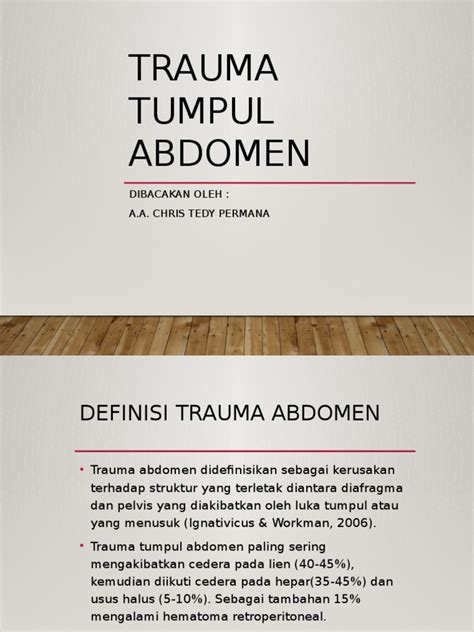 TRAUMA TUMPUL ABDOMEN

DIBACAKAN OLEH :

A.A. CHRIS TEDY PERMANA

DEFINISI TRAUMA ABDOMEN

• Trauma abdomen didefinisikan sebagai kerusakan terhadap struktur yang terletak diantara diafragma dan pelvis yang diakibatkan oleh luka tumpul atau yang menusuk (Ignativicus & Workman, 2006).

• Trauma tumpul abdomen paling sering mengakibatkan cedera pada lien (40-45%), kemudian diikuti cedera pada hepar(35-45%) dan usus halus (5-10%). Sebagai tambahan 15% mengalami hematoma retroperitoneal.